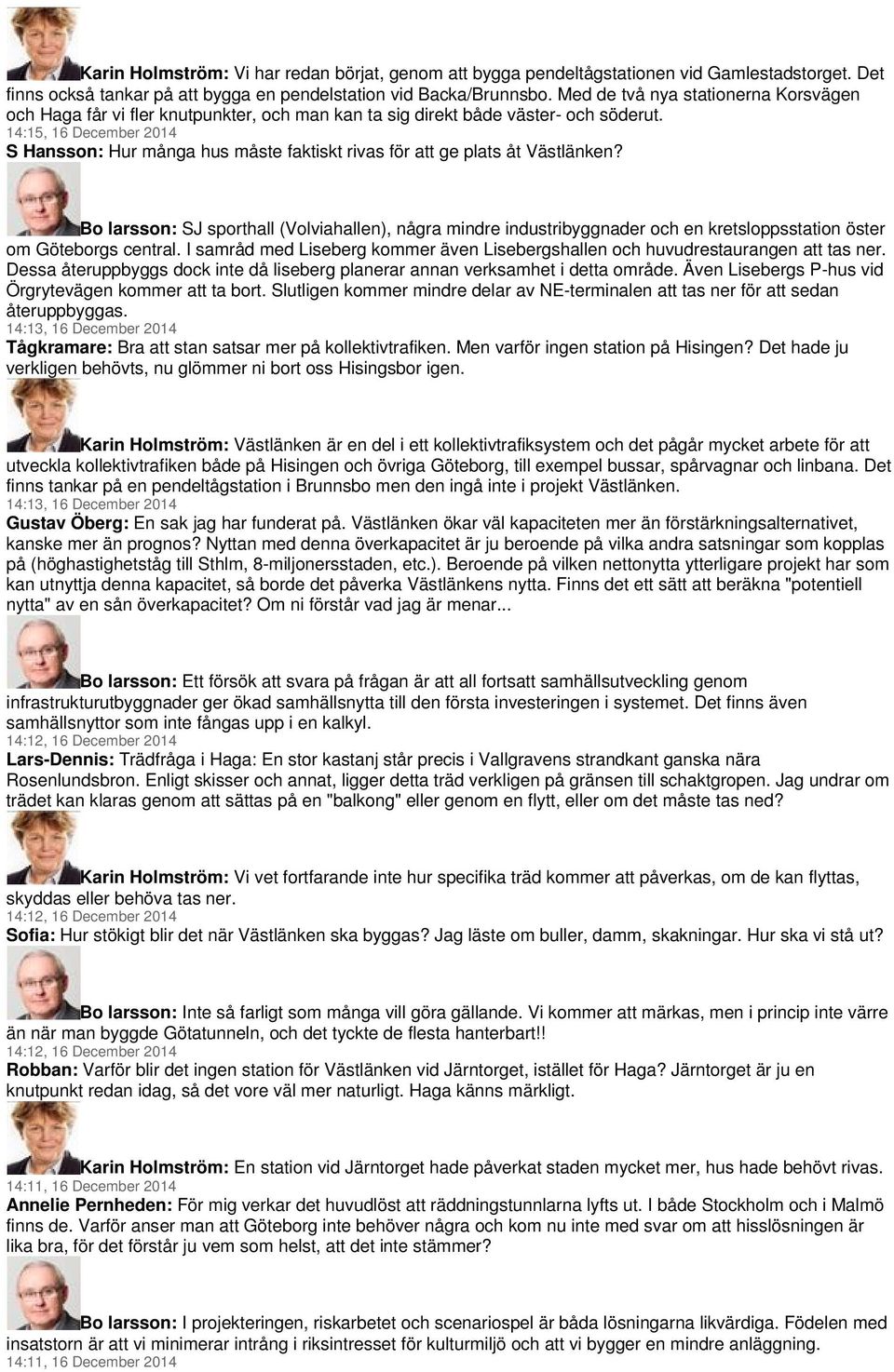 Karin Holmström: Vi har redan börjat, genom att bygga pendeltågstationen vid Gamlestadstorget. Det finns också tankar på att bygga en pendelstation vid Backa/Brunnsbo. Med de två nya stationerna Korsvägen och Haga får vi fler knutpunkter, och man kan ta sig direkt både väster- och söderut.
14:15, 16 December 2014
S Hansson: Hur många hus måste faktiskt rivas för att ge plats åt Västlänken?

Bo larsson: SJ sporthall (Volviahallen), några mindre industribyggnader och en kretsloppsstation öster om Göteborgs central. I samråd med Liseberg kommer även Lisebergshallen och huvudrestaurangen att tas ner. Dessa återuppbyggs dock inte då liseberg planerar annan verksamhet i detta område. Även Lisebergs P-hus vid Örgrytevägen kommer att ta bort. Slutligen kommer mindre delar av NE-terminalen att tas ner för att sedan återuppbyggas.
14:13, 16 December 2014
Tågkramare: Bra att stan satsar mer på kollektivtrafiken. Men varför ingen station på Hisingen? Det hade ju verkligen behövts, nu glömmer ni bort oss Hisingsbor igen.

Karin Holmström: Västlänken är en del i ett kollektivtrafiksystem och det pågår mycket arbete för att utveckla kollektivtrafiken både på Hisingen och övriga Göteborg, till exempel bussar, spårvagnar och linbana. Det finns tankar på en pendeltågstation i Brunnsbo men den ingå inte i projekt Västlänken.
14:13, 16 December 2014
Gustav Öberg: En sak jag har funderat på. Västlänken ökar väl kapaciteten mer än förstärkningsalternativet, kanske mer än prognos? Nyttan med denna överkapacitet är ju beroende på vilka andra satsningar som kopplas på (höghastighetståg till Sthlm, 8-miljonersstaden, etc.). Beroende på vilken nettonytta ytterligare projekt har som kan utnyttja denna kapacitet, så borde det påverka Västlänkens nytta. Finns det ett sätt att beräkna "potentiell nytta" av en sån överkapacitet? Om ni förstår vad jag är menar...

Bo larsson: Ett försök att svara på frågan är att all fortsatt samhällsutveckling genom infrastrukturutbyggnader ger ökad samhällsnytta till den första investeringen i systemet. Det finns även samhällsnyttor som inte fångas upp i en kalkyl.
14:12, 16 December 2014
Lars-Dennis: Trädfråga i Haga: En stor kastanj står precis i Vallgravens strandkant ganska nära Rosenlundsbron. Enligt skisser och annat, ligger detta träd verkligen på gränsen till schaktgropen. Jag undrar om trädet kan klaras genom att sättas på en "balkong" eller genom en flytt, eller om det måste tas ned?

Karin Holmström: Vi vet fortfarande inte hur specifika träd kommer att påverkas, om de kan flyttas, skyddas eller behöva tas ner.
14:12, 16 December 2014
Sofia: Hur stökigt blir det när Västlänken ska byggas? Jag läste om buller, damm, skakningar. Hur ska vi stå ut?

Bo larsson: Inte så farligt som många vill göra gällande. Vi kommer att märkas, men i princip inte värre än när man byggde Götatunneln, och det tyckte de flesta hanterbart!!
14:12, 16 December 2014
Robban: Varför blir det ingen station för Västlänken vid Järntorget, istället för Haga? Järntorget är ju en knutpunkt redan idag, så det vore väl mer naturligt. Haga känns märkligt.

Karin Holmström: En station vid Järntorget hade påverkat staden mycket mer, hus hade behövt rivas.
14:11, 16 December 2014
Annelie Pernheden: För mig verkar det huvudlöst att räddningstunnlarna lyfts ut. I både Stockholm och i Malmö finns de. Varför anser man att Göteborg inte behöver några och kom nu inte med svar om att hisslösningen är lika bra, för det förstår ju vem som helst, att det inte stämmer?

Bo larsson: I projekteringen, riskarbetet och scenariospel är båda lösningarna likvärdiga. Födelen med insatstorn är att vi minimerar intrång i riksintresset för kulturmiljö och att vi bygger en mindre anläggning.
14:11, 16 December 2014